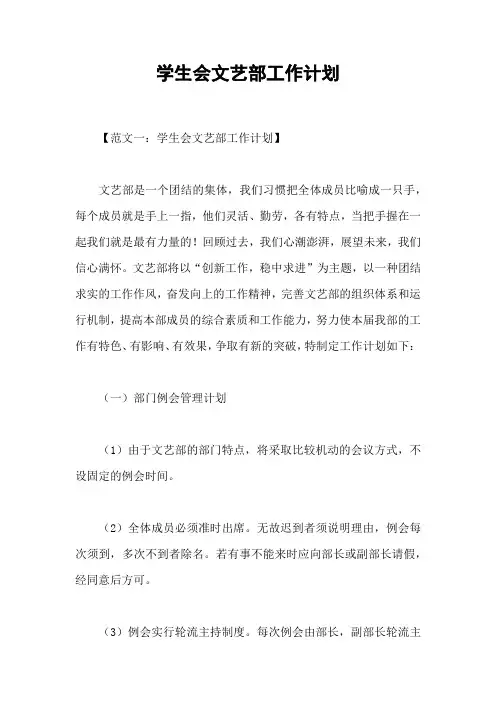 学生会文艺部工作计划

【范文一：学生会文艺部工作计划】

文艺部是一个团结的集体，我们习惯把全体成员比喻成一只手，每个成员就是手上一指，他们灵活、勤劳，各有特点，当把手握在一起我们就是最有力量的！回顾过去，我们心潮澎湃，展望未来，我们信心满怀。文艺部将以“创新工作，稳中求进”为主题，以一种团结求实的工作作风，奋发向上的工作精神，完善文艺部的组织体系和运行机制，提高本部成员的综合素质和工作能力，努力使本届我部的工作有特色、有影响、有效果，争取有新的突破，特制定工作计划如下：

（一）部门例会管理计划

（1）由于文艺部的部门特点，将采取比较机动的会议方式，不设固定的例会时间。

（2）全体成员必须准时出席。无故迟到者须说明理由，例会每次须到，多次不到者除名。若有事不能来时应向部长或副部长请假，经同意后方可。

（3）例会实行轮流主持制度。每次例会由部长，副部长轮流主